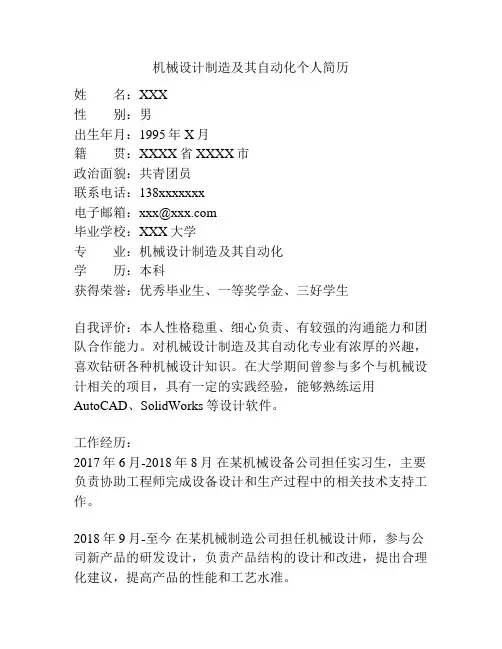 机械设计制造及其自动化个人简历

姓　　名：XXX
性　　别：男
出生年月：1995 年 X 月
籍　　贯：XXXX 省 XXXX 市
政治面貌：共青团员
联系电话：138xxxxxxx
电子邮箱：xxx@xxx.com
毕业学校：XXX 大学
专　　业：机械设计制造及其自动化
学　　历：本科
获得荣誉：优秀毕业生、一等奖学金、三好学生

自我评价：本人性格稳重、细心负责、有较强的沟通能力和团队合作能力。对机械设计制造及其自动化专业有浓厚的兴趣，喜欢钻研各种机械设计知识。在大学期间曾参与多个与机械设计相关的项目，具有一定的实践经验，能够熟练运用 AutoCAD、SolidWorks 等设计软件。

工作经历：
2017 年 6 月-2018 年 8 月 在某机械设备公司担任实习生，主要负责协助工程师完成设备设计和生产过程中的相关技术支持工作。

2018 年 9 月-至今 在某机械制造公司担任机械设计师，参与公司新产品的研发设计，负责产品结构的设计和改进，提出合理化建议，提高产品的性能和工艺水准。